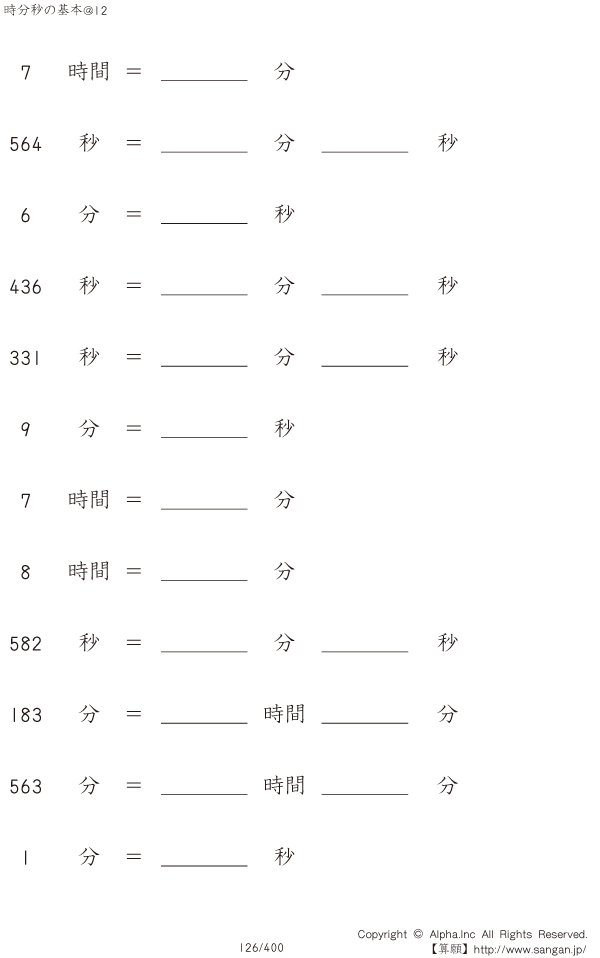 時分秒の基本@12

7 時間 ＝ ____ 分

564 秒 ＝ ____ 分 ____ 秒

6 分 ＝ ____ 秒

436 秒 ＝ ____ 分 ____ 秒

331 秒 ＝ ____ 分 ____ 秒

9 分 ＝ ____ 秒

7 時間 ＝ ____ 分

8 時間 ＝ ____ 分

582 秒 ＝ ____ 分 ____ 秒

183 分 ＝ ____ 時間 ____ 分

563 分 ＝ ____ 時間 ____ 分

1 分 ＝ ____ 秒

126/400

Copyright © Alpha.Inc All Rights Reserved.
【算願】http://www.sangan.jp/